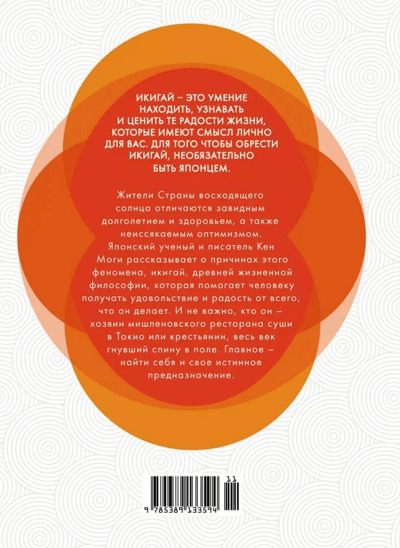 ИКИГАЙ – ЭТО УМЕНИЕ НАХОДИТЬ, УЗНАВАТЬ И ЦЕНИТЬ ТЕ РАДОСТИ ЖИЗНИ, КОТОРЫЕ ИМЕЮТ СМЫСЛ ЛИЧНО ДЛЯ ВАС. ДЛЯ ТОГО ЧТОБЫ ОБРЕСТИ ИКИГАЙ, НЕОБЯЗАТЕЛЬНО БЫТЬ ЯПОНЦЕМ.

Жители Страны восходящего солнца отличаются завидным долголетием и здоровьем, а также неиссякаемым оптимизмом. Японский ученый и писатель Кен Моги рассказывает о причинах этого феномена, икигай, древней жизненной философии, которая помогает человеку получать удовольствие и радость от всего, что он делает. И не важно, кто он – хозяин мишленовского ресторана суши в Токио или крестьянин, весь век гнувший спину в поле. Главное – найти себя и свое истинное предназначение.

11

9 785389 133594